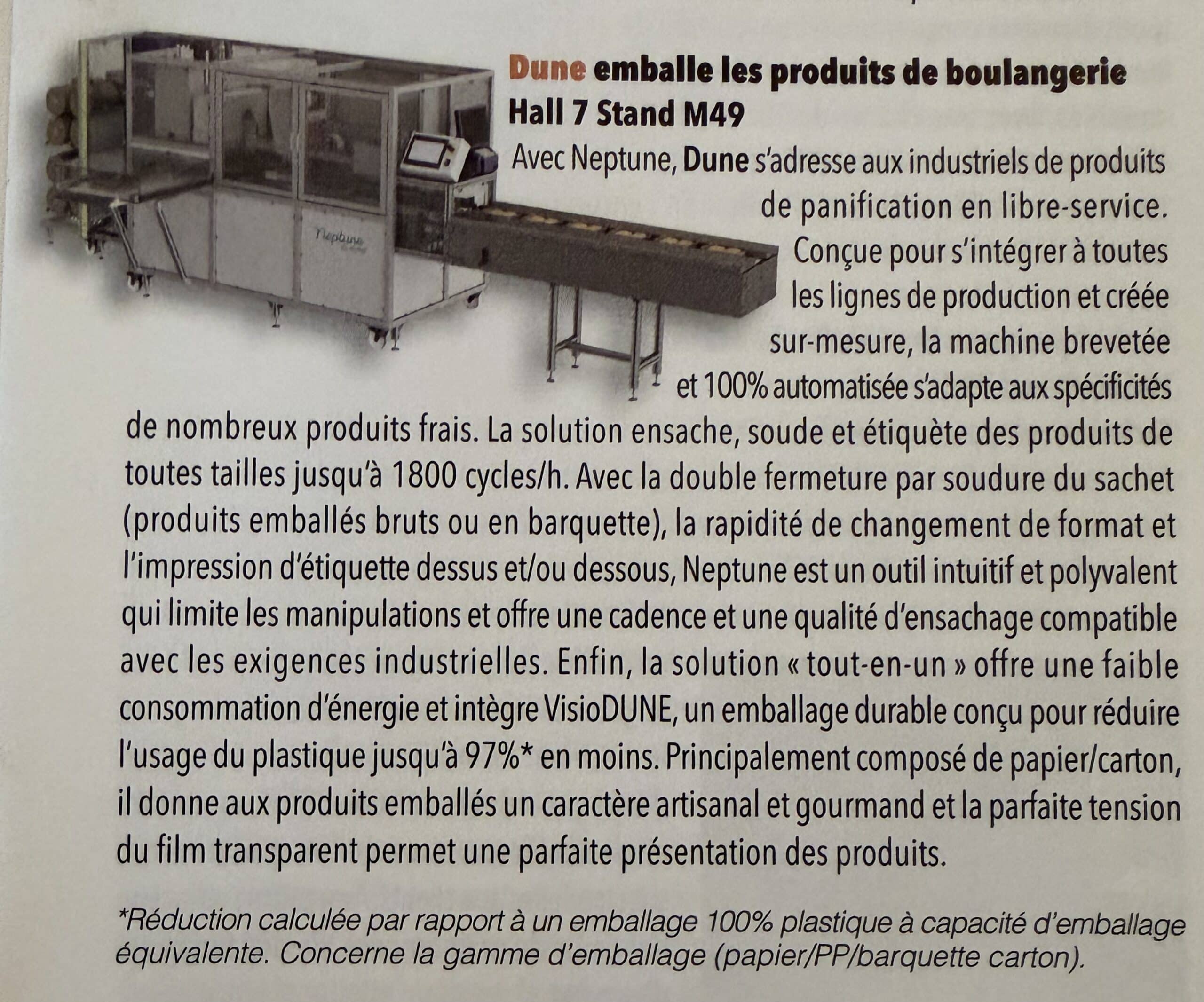 Neptune

Dune emballe les produits de boulangerie
Hall 7 Stand M49

Avec Neptune, Dune s'adresse aux industriels de produits de panification en libre-service. Conçue pour s'intégrer à toutes les lignes de production et créée sur-mesure, la machine brevetée et 100% automatisée s'adapte aux spécificités de nombreux produits frais. La solution ensache, soude et étiquète des produits de toutes tailles jusqu'à 1800 cycles/h. Avec la double fermeture par soudure du sachet (produits emballés bruts ou en barquette), la rapidité de changement de format et l'impression d'étiquette dessus et/ou dessous, Neptune est un outil intuitif et polyvalent qui limite les manipulations et offre une cadence et une qualité d'ensachage compatible avec les exigences industrielles. Enfin, la solution « tout-en-un » offre une faible consommation d'énergie et intègre VisioDUNE, un emballage durable conçu pour réduire l'usage du plastique jusqu'à 97%* en moins. Principalement composé de papier/carton, il donne aux produits emballés un caractère artisanal et gourmand et la parfaite tension du film transparent permet une parfaite présentation des produits.

*Réduction calculée par rapport à un emballage 100% plastique à capacité d'emballage équivalente. Concerne la gamme d'emballage (papier/PP/barquette carton).